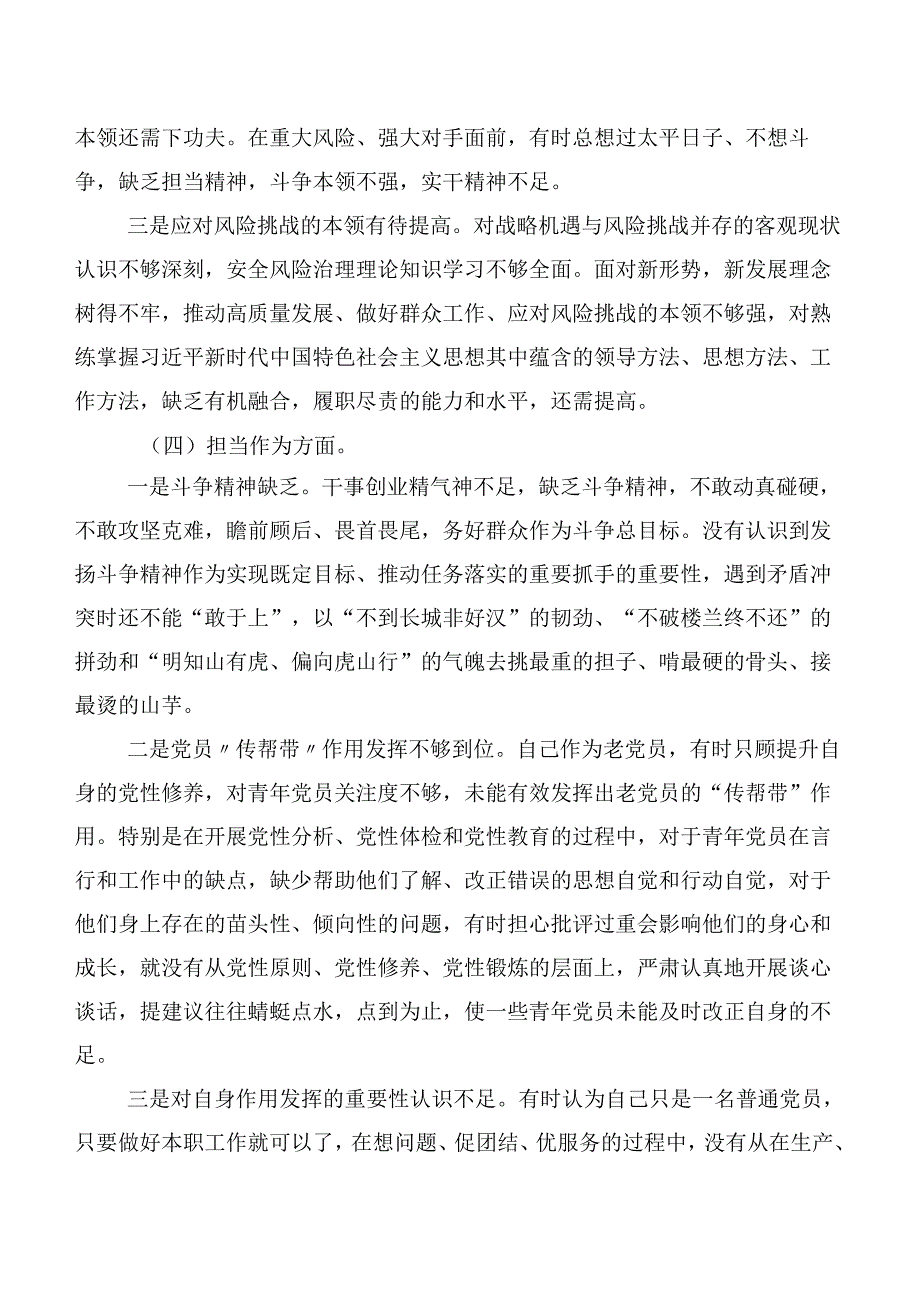 本领还需下功夫。在重大风险、强大对手面前，有时总想过太平日子、不想斗争，缺乏担当精神，斗争本领不强，实干精神不足。

三是应对风险挑战的本领有待提高。对战略机遇与风险挑战并存的客观现状认识不够深刻，安全风险治理理论知识学习不够全面。面对新形势，新发展理念树得不牢，推动高质量发展、做好群众工作、应对风险挑战的本领不够强，对熟练掌握习近平新时代中国特色社会主义思想其中蕴含的领导方法、思想方法、工作方法，缺乏有机融合，履职尽责的能力和水平，还需提高。

（四）担当作为方面。

一是斗争精神缺乏。干事创业精气神不足，缺乏斗争精神，不敢动真碰硬，不敢攻坚克难，瞻前顾后、畏首畏尾，务好群众作为斗争总目标。没有认识到发扬斗争精神作为实现既定目标、推动任务落实的重要抓手的重要性，遇到矛盾冲突时还不能“敢于上”，以“不到长城非好汉”的韧劲、“不破楼兰终不还”的拼劲和“明知山有虎、偏向虎山行”的气魄去挑最重的担子、啃最硬的骨头、接最烫的山芋。

二是党员〃传帮带〃作用发挥不够到位。自己作为老党员，有时只顾提升自身的党性修养，对青年党员关注度不够，未能有效发挥出老党员的“传帮带”作用。特别是在开展党性分析、党性体检和党性教育的过程中，对于青年党员在言行和工作中的缺点，缺少帮助他们了解、改正错误的思想自觉和行动自觉，对于他们身上存在的苗头性、倾向性的问题，有时担心批评过重会影响他们的身心和成长，就没有从党性原则、党性修养、党性锻炼的层面上，严肃认真地开展谈心谈话，提建议往往蜻蜓点水，点到为止，使一些青年党员未能及时改正自身的不足。

三是对自身作用发挥的重要性认识不足。有时认为自己只是一名普通党员，只要做好本职工作就可以了，在想问题、促团结、优服务的过程中，没有从在生产、